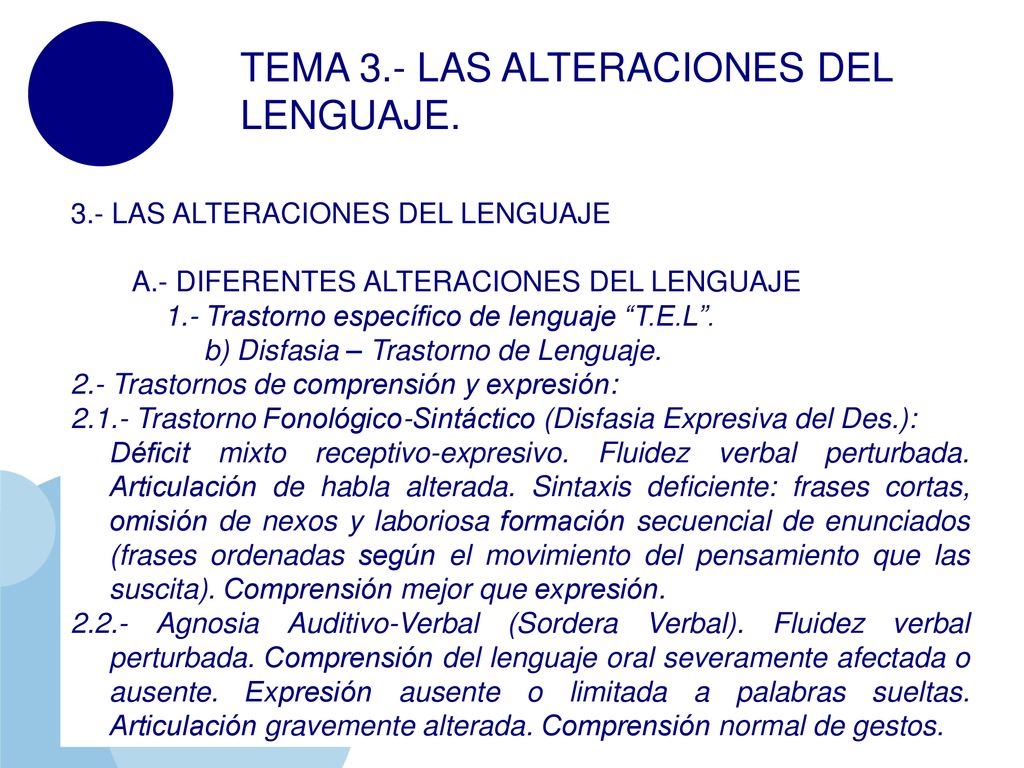 TEMA 3.- LAS ALTERACIONES DEL LENGUAJE.

3.- LAS ALTERACIONES DEL LENGUAJE

A.- DIFERENTES ALTERACIONES DEL LENGUAJE
1.- Trastorno específico de lenguaje “T.E.L”.
b) Disfasia – Trastorno de Lenguaje.
2.- Trastornos de comprensión y expresión:
2.1.- Trastorno Fonológico-Sintáctico (Disfasia Expresiva del Des.): Déficit mixto receptivo-expresivo. Fluidez verbal perturbada. Articulación de habla alterada. Sintaxis deficiente: frases cortas, omisión de nexos y laboriosa formación secuencial de enunciados (frases ordenadas según el movimiento del pensamiento que las suscita). Comprensión mejor que expresión.
2.2.- Agnosia Auditivo-Verbal (Sordera Verbal). Fluidez verbal perturbada. Comprensión del lenguaje oral severamente afectada o ausente. Expresión ausente o limitada a palabras sueltas. Articulación gravemente alterada. Comprensión normal de gestos.